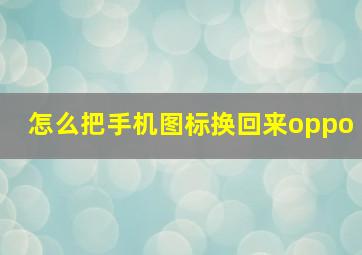 怎么把手机图标换回来oppo